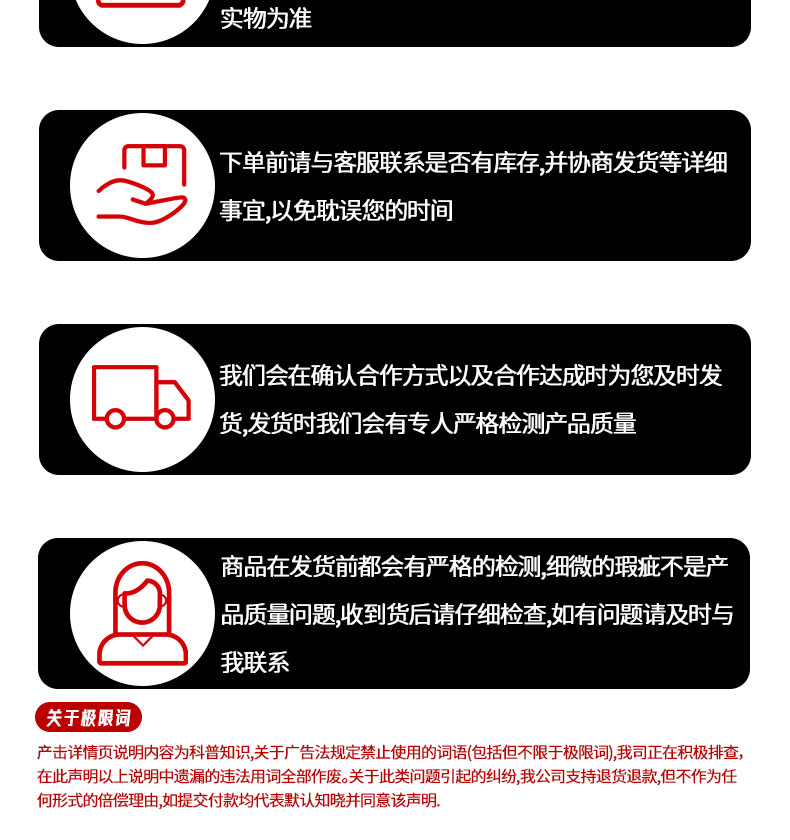 实物为准

下单前请与客服联系是否有库存,并协商发货等详细事宜,以免耽误您的时间

我们会在确认合作方式以及合作达成时为您及时发货,发货时我们会有专人严格检测产品质量

商品在发货前都会有严格的检测,细微的瑕疵不是产品质量问题,收到货后请仔细检查,如有问题请及时与我联系

关于极限词

产击详情页说明内容为科普知识,关于广告法规定禁止使用的词语(包括但不限于极限词),我司正在积极排查,在此声明以上说明中遗漏的违法用词全部作废。关于此类问题引起的纠纷,我公司支持退货退款,但不作为任何形式的倍偿理由,如提交付款均代表默认知晓并同意该声明.